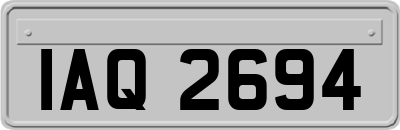 IAQ 2694